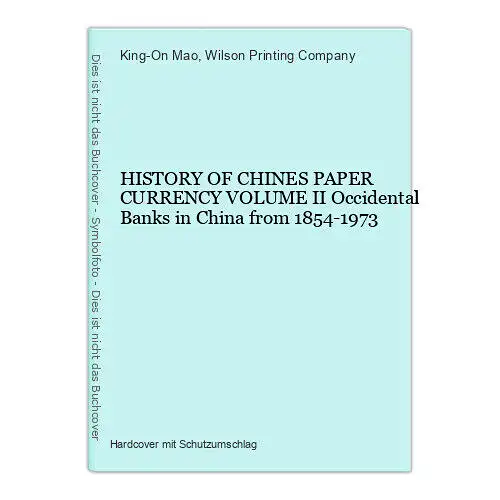 Dies ist nicht das Buchcover - Symbolfoto - Dies ist nicht das Buchcover

King-On Mao, Wilson Printing Company

HISTORY OF CHINES PAPER CURRENCY VOLUME II Occidental Banks in China from 1854-1973

Hardcover mit Schutzumschlag